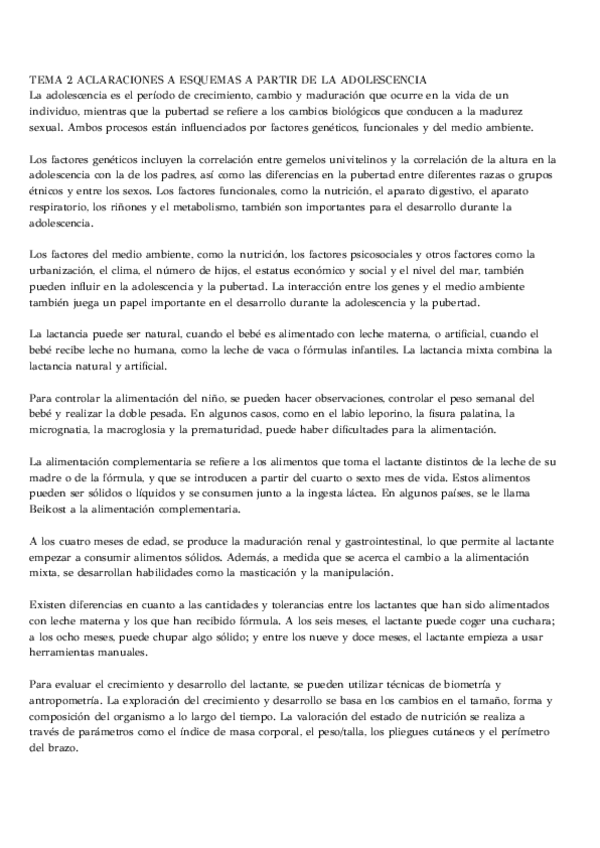 TEMA 2 ACLARACIONES A ESQUEMAS A PARTIR DE LA ADOLESCENCIA
La adolescencia es el período de crecimiento, cambio y maduración que ocurre en la vida de un individuo, mientras que la pubertad se refiere a los cambios biológicos que conducen a la madurez sexual. Ambos procesos están influenciados por factores genéticos, funcionales y del medio ambiente.

Los factores genéticos incluyen la correlación entre gemelos univitelinos y la correlación de la altura en la adolescencia con la de los padres, así como las diferencias en la pubertad entre diferentes razas o grupos étnicos y entre los sexos. Los factores funcionales, como la nutrición, el aparato digestivo, el aparato respiratorio, los riñones y el metabolismo, también son importantes para el desarrollo durante la adolescencia.

Los factores del medio ambiente, como la nutrición, los factores psicosociales y otros factores como la urbanización, el clima, el número de hijos, el estatus económico y social y el nivel del mar, también pueden influir en la adolescencia y la pubertad. La interacción entre los genes y el medio ambiente también juega un papel importante en el desarrollo durante la adolescencia y la pubertad.

La lactancia puede ser natural, cuando el bebé es alimentado con leche materna, o artificial, cuando el bebé recibe leche no humana, como la leche de vaca o fórmulas infantiles. La lactancia mixta combina la lactancia natural y artificial.

Para controlar la alimentación del niño, se pueden hacer observaciones, controlar el peso semanal del bebé y realizar la doble pesada. En algunos casos, como en el labio leporino, la fisura palatina, la micrognatia, la macroglosia y la prematuridad, puede haber dificultades para la alimentación.

La alimentación complementaria se refiere a los alimentos que toma el lactante distintos de la leche de su madre o de la fórmula, y que se introducen a partir del cuarto o sexto mes de vida. Estos alimentos pueden ser sólidos o líquidos y se consumen junto a la ingesta láctea. En algunos países, se le llama Beikost a la alimentación complementaria.

A los cuatro meses de edad, se produce la maduración renal y gastrointestinal, lo que permite al lactante empezar a consumir alimentos sólidos. Además, a medida que se acerca el cambio a la alimentación mixta, se desarrollan habilidades como la masticación y la manipulación.

Existen diferencias en cuanto a las cantidades y tolerancias entre los lactantes que han sido alimentados con leche materna y los que han recibido fórmula. A los seis meses, el lactante puede coger una cuchara; a los ocho meses, puede chupar algo sólido; y entre los nueve y doce meses, el lactante empieza a usar herramientas manuales.

Para evaluar el crecimiento y desarrollo del lactante, se pueden utilizar técnicas de biometría y antropometría. La exploración del crecimiento y desarrollo se basa en los cambios en el tamaño, forma y composición del organismo a lo largo del tiempo. La valoración del estado de nutrición se realiza a través de parámetros como el índice de masa corporal, el peso/talla, los pliegues cutáneos y el perímetro del brazo.